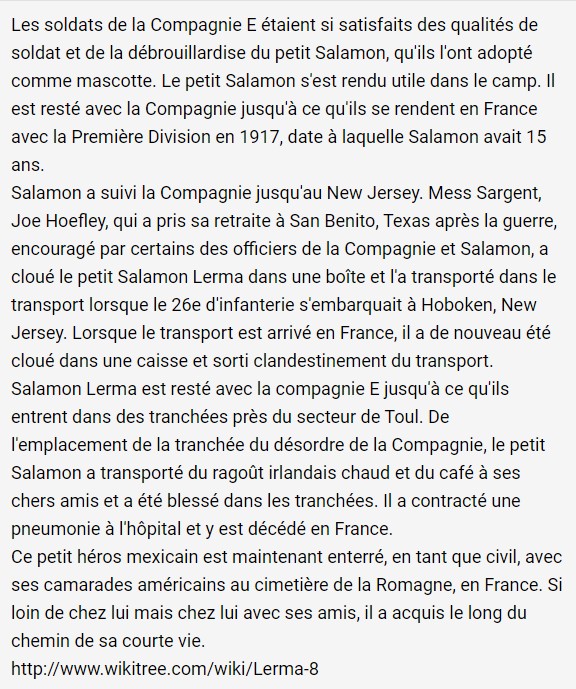 Les soldats de la Compagnie E étaient si satisfaits des qualités de soldat et de la débrouillardise du petit Salamon, qu'ils l'ont adopté comme mascotte. Le petit Salamon s'est rendu utile dans le camp. Il est resté avec la Compagnie jusqu'à ce qu'ils se rendent en France avec la Première Division en 1917, date à laquelle Salamon avait 15 ans.
Salamon a suivi la Compagnie jusqu'au New Jersey. Mess Sargent, Joe Hoefley, qui a pris sa retraite à San Benito, Texas après la guerre, encouragé par certains des officiers de la Compagnie et Salamon, a cloué le petit Salamon Lerma dans une boîte et l'a transporté dans le transport lorsque le 26e d'infanterie s'embarquait à Hoboken, New Jersey. Lorsque le transport est arrivé en France, il a de nouveau été cloué dans une caisse et sorti clandestinement du transport.
Salamon Lerma est resté avec la compagnie E jusqu'à ce qu'ils entrent dans des tranchées près du secteur de Toul. De l'emplacement de la tranchée du désordre de la Compagnie, le petit Salamon a transporté du ragoût irlandais chaud et du café à ses chers amis et a été blessé dans les tranchées. Il a contracté une pneumonie à l'hôpital et y est décédé en France.
Ce petit héros mexicain est maintenant enterré, en tant que civil, avec ses camarades américains au cimetière de la Romagne, en France. Si loin de chez lui mais chez lui avec ses amis, il a acquis le long du chemin de sa courte vie.
http://www.wikitree.com/wiki/Lerma-8